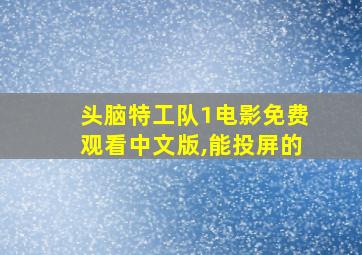 头脑特工队1电影免费观看中文版,能投屏的